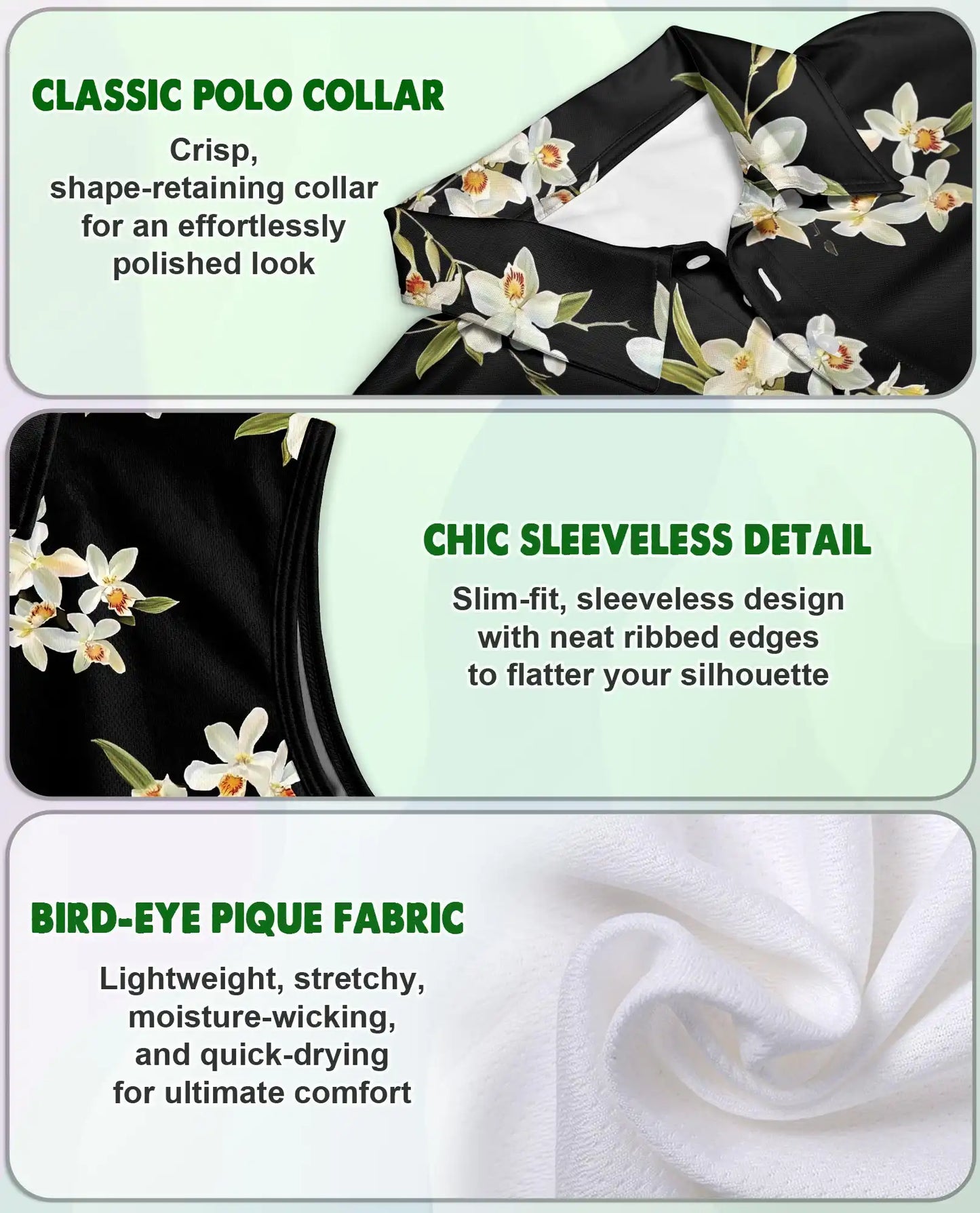 CLASSIC POLO COLLAR

Crisp, shape-retaining collar for an effortlessly polished look

CHIC SLEEVELESS DETAIL

Slim-fit, sleeveless design with neat ribbed edges to flatter your silhouette

BIRD-EYE PIQUE FABRIC

Lightweight, stretchy, moisture-wicking, and quick-drying for ultimate comfort